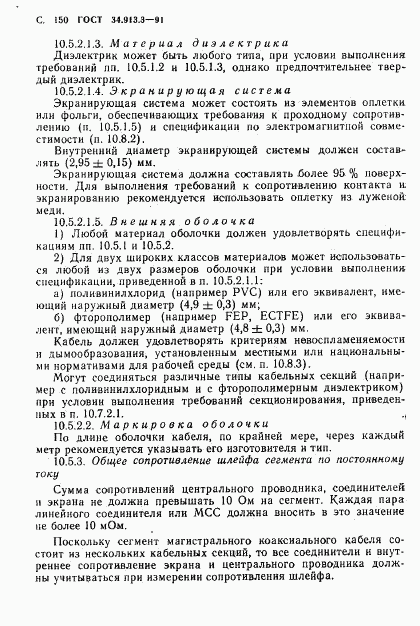 С. 150 ГОСТ 34.913.3—91

10.5.2.1.3. Материал диэлектрика

Диэлектрик может быть любого типа, при условии выполнения требований пп. 10.5.1.2 и 10.5.1.3, однако предпочтительнее твердый диэлектрик.

10.5.2.1.4. Экранирующая система

Экранирующая система может состоять из элементов оплетки или фольги, обеспечивающих требования к проходному сопротивлению (п. 10.5.1.5) и спецификации по электромагнитной совместимости (п. 10.8.2).

Внутренний диаметр экранирующей системы должен составлять $(2,95 \pm 0,15)$ мм.

Экранирующая система должна составлять более 95 % поверхности. Для выполнения требований к сопротивлению контакта и экранированию рекомендуется использовать оплетку из луженой меди.

10.5.2.1.5. Внешняя оболочка

1) Любой материал оболочки должен удовлетворять спецификациям пп. 10.5.1 и 10.5.2.

2) Для двух широких классов материалов может использоваться любой из двух размеров оболочки при условии выполнения спецификации, приведенной в п. 10.5.2.1.1:

а) поливинилхлорид (например PVC) или его эквивалент, имеющий наружный диаметр $(4,9 \pm 0,3)$ мм;

б) фторополимер (например FEP, ECTFE) или его эквивалент, имеющий наружный диаметр $(4,8 \pm 0,3)$ мм.

Кабель должен удовлетворять критериям невоспламеняемости и дымообразования, установленным местными или национальными нормативами для рабочей среды (см. п. 10.8.3).

Могут соединяться различные типы кабельных секций (например с поливинилхлоридным и с фторополимерным диэлектриком) при условии выполнения требований секционирования, приведенных в п. 10.7.2.1.

10.5.2.2. Маркировка оболочки

По длине оболочки кабеля, по крайней мере, через каждый метр рекомендуется указывать его изготовителя и тип.

10.5.3. Общее сопротивление шлейфа сегмента по постоянному току

Сумма сопротивлений центрального проводника, соединителей и экрана не должна превышать 10 Ом на сегмент. Каждая пара линейного соединителя или МСС должна вносить в это значение не более 10 мОм.

Поскольку сегмент магистрального коаксиального кабеля состоит из нескольких кабельных секций, то все соединители и внутреннее сопротивление экрана и центрального проводника должны учитываться при измерении сопротивления шлейфа.